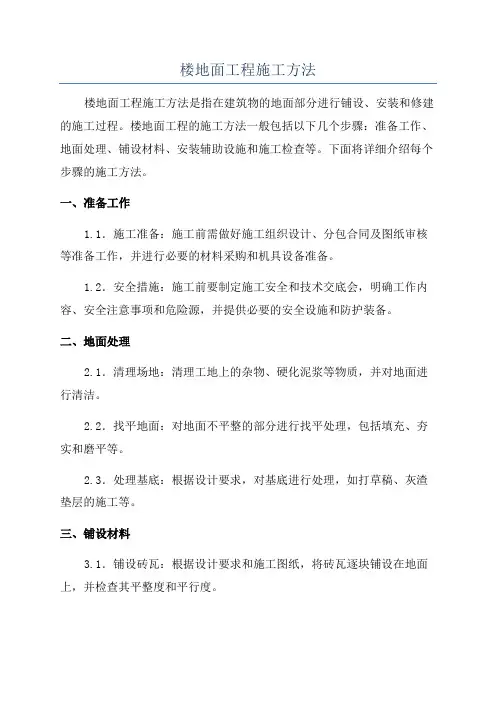 楼地面工程施工方法

楼地面工程施工方法是指在建筑物的地面部分进行铺设、安装和修建的施工过程。楼地面工程的施工方法一般包括以下几个步骤：准备工作、地面处理、铺设材料、安装辅助设施和施工检查等。下面将详细介绍每个步骤的施工方法。

一、准备工作

1.1. 施工准备：施工前需做好施工组织设计、分包合同及图纸审核等准备工作，并进行必要的材料采购和机具设备准备。

1.2. 安全措施：施工前要制定施工安全和技术交底会，明确工作内容、安全注意事项和危险源，并提供必要的安全设施和防护装备。

二、地面处理

2.1. 清理场地：清理工地上的杂物、硬化泥浆等物质，并对地面进行清洁。

2.2. 找平地面：对地面不平整的部分进行找平处理，包括填充、夯实和磨平等。

2.3. 处理基底：根据设计要求，对基底进行处理，如打草稿、灰渣垫层的施工等。

三、铺设材料

3.1. 铺设砖瓦：根据设计要求和施工图纸，将砖瓦逐块铺设在地面上，并检查其平整度和平行度。